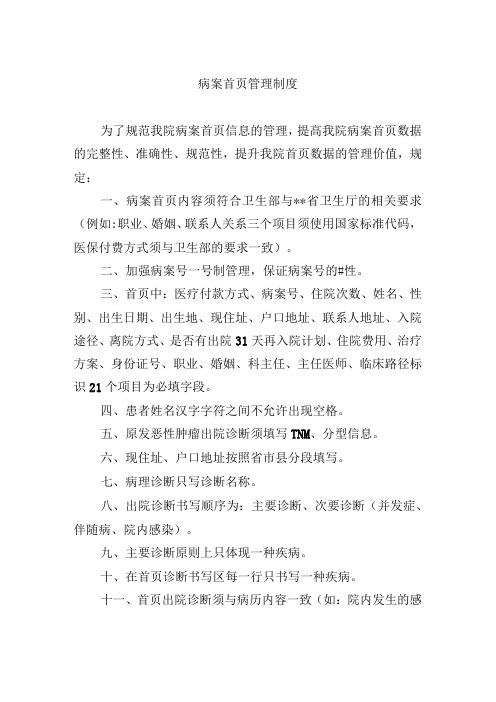 病案首页管理制度

为了规范我院病案首页信息的管理，提高我院病案首页数据的完整性、准确性、规范性，提升我院首页数据的管理价值，规定：

一、病案首页内容须符合卫生部与**省卫生厅的相关要求（例如:职业、婚姻、联系人关系三个项目须使用国家标准代码，医保付费方式须与卫生部的要求一致）。

二、加强病案号一号制管理，保证病案号的#性。

三、首页中：医疗付款方式、病案号、住院次数、姓名、性别、出生日期、出生地、现住址、户口地址、联系人地址、入院途径、离院方式、是否有出院31天再入院计划、住院费用、治疗方案、身份证号、职业、婚姻、科主任、主任医师、临床路径标识21个项目为必填字段。

四、患者姓名汉字字符之间不允许出现空格。

五、原发恶性肿瘤出院诊断须填写TNM、分型信息。

六、现住址、户口地址按照省市县分段填写。

七、病理诊断只写诊断名称。

八、出院诊断书写顺序为：主要诊断、次要诊断（并发症、伴随病、院内感染）。

九、主要诊断原则上只体现一种疾病。

十、在首页诊断书写区每一行只书写一种疾病。

十一、首页出院诊断须与病历内容一致（如：院内发生的感